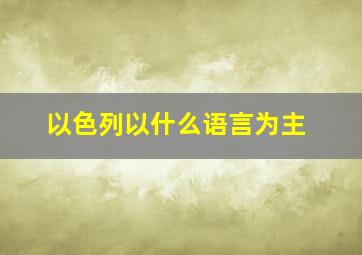 以色列以什么语言为主